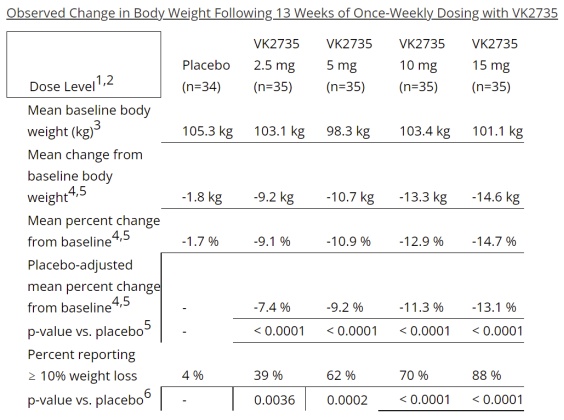 Observed Change in Body Weight Following 13 Weeks of Once-Weekly Dosing with VK2735

| Dose Level$^{1,2}$ | Placebo (n=34) | VK2735 2.5 mg (n=35) | VK2735 5 mg (n=35) | VK2735 10 mg (n=35) | VK2735 15 mg (n=35) |
|---|---|---|---|---|---|
| Mean baseline body weight (kg)$^{3}$ | 105.3 kg | 103.1 kg | 98.3 kg | 103.4 kg | 101.1 kg |
| Mean change from baseline body weight$^{4,5}$ | -1.8 kg | -9.2 kg | -10.7 kg | -13.3 kg | -14.6 kg |
| Mean percent change from baseline$^{4,5}$ | -1.7 % | -9.1 % | -10.9 % | -12.9 % | -14.7 % |
| Placebo-adjusted mean percent change from baseline$^{4,5}$ | - | -7.4 % | -9.2 % | -11.3 % | -13.1 % |
| p-value vs. placebo$^{5}$ | - | < 0.0001 | < 0.0001 | < 0.0001 | < 0.0001 |
| Percent reporting ≥ 10% weight loss | 4 % | 39 % | 62 % | 70 % | 88 % |
| p-value vs. placebo$^{6}$ | - | 0.0036 | 0.0002 | < 0.0001 | < 0.0001 |